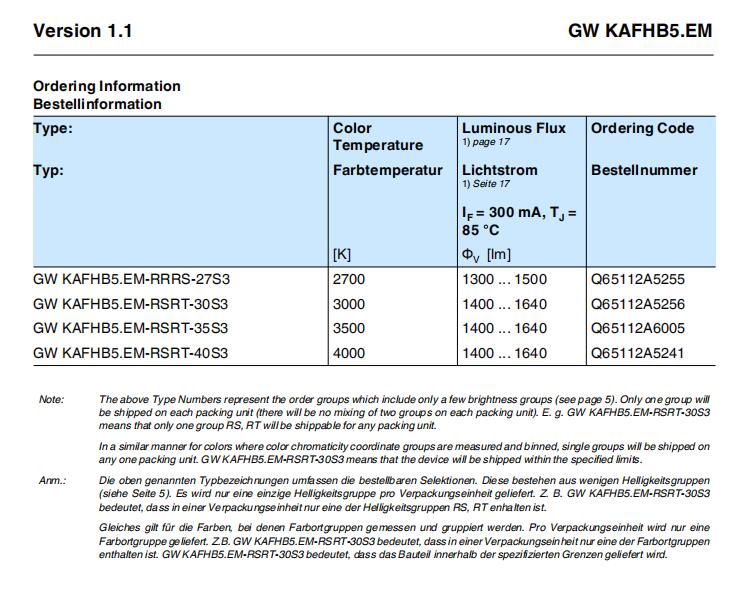 Version 1.1

GW KAFHB5.EM

Ordering Information
Bestellinformation

| Type: Typ: | Color Temperature Farbtemperatur [K] | Luminous Flux 1) page 17 Lichtstrom 1) Seite 17 $I_F$ = 300 mA, $T_J$ = 85 °C $\Phi_V$ [lm] | Ordering Code Bestellnummer |
|---|---|---|---|
| GW KAFHB5.EM-RRRS-27S3 | 2700 | 1300 ... 1500 | Q65112A5255 |
| GW KAFHB5.EM-RSRT-30S3 | 3000 | 1400 ... 1640 | Q65112A5256 |
| GW KAFHB5.EM-RSRT-35S3 | 3500 | 1400 ... 1640 | Q65112A6005 |
| GW KAFHB5.EM-RSRT-40S3 | 4000 | 1400 ... 1640 | Q65112A5241 |

Note: The above Type Numbers represent the order groups which include only a few brightness groups (see page 5). Only one group will be shipped on each packing unit (there will be no mixing of two groups on each packing unit). E. g. GW KAFHB5.EM-RSRT-30S3 means that only one group RS, RT will be shippable for any packing unit.

In a similar manner for colors where color chromaticity coordinate groups are measured and binned, single groups will be shipped on any one packing unit. GW KAFHB5.EM-RSRT-30S3 means that the device will be shipped within the specified limits.

Anm.: Die oben genannten Typbezeichnungen umfassen die bestellbaren Selektionen. Diese bestehen aus wenigen Helligkeitsgruppen (siehe Seite 5). Es wird nur eine einzige Helligkeitsgruppe pro Verpackungseinheit geliefert. Z. B. GW KAFHB5.EM-RSRT-30S3 bedeutet, dass in einer Verpackungseinheit nur eine der Helligkeitsgruppen RS, RT enhalten ist.

Gleiches gilt für die Farben, bei denen Farbortgruppen gemessen und gruppiert werden. Pro Verpackungseinheit wird nur eine Farbortgruppe geliefert. Z.B. GW KAFHB5.EM-RSRT-30S3 bedeutet, dass in einer Verpackungseinheit nur eine der Farbortgruppen enthalten ist. GW KAFHB5.EM-RSRT-30S3 bedeutet, dass das Bauteil innerhalb der spezifizierten Grenzen geliefert wird.